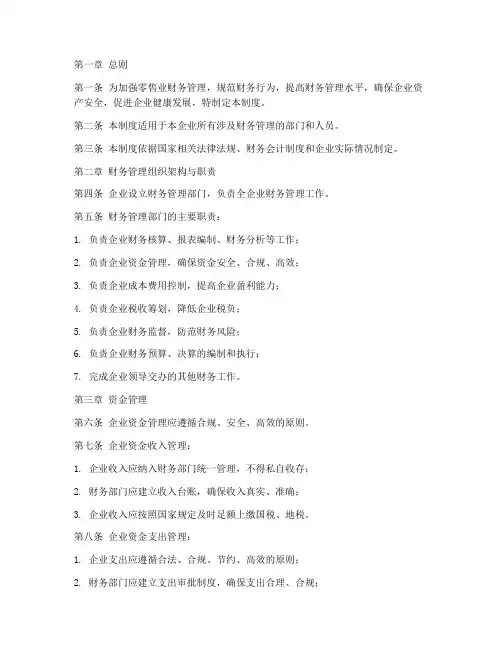 第一章 总则

第一条 为加强零售业财务管理，规范财务行为，提高财务管理水平，确保企业资产安全，促进企业健康发展，特制定本制度。

第二条 本制度适用于本企业所有涉及财务管理的部门和人员。

第三条 本制度依据国家相关法律法规、财务会计制度和企业实际情况制定。

第二章 财务管理组织架构与职责

第四条 企业设立财务管理部门，负责全企业财务管理工作。

第五条 财务管理部门的主要职责：

1. 负责企业财务核算、报表编制、财务分析等工作；

2. 负责企业资金管理，确保资金安全、合规、高效；

3. 负责企业成本费用控制，提高企业盈利能力；

4. 负责企业税收筹划，降低企业税负；

5. 负责企业财务监督，防范财务风险；

6. 负责企业财务预算、决算的编制和执行；

7. 完成企业领导交办的其他财务工作。

第三章 资金管理

第六条 企业资金管理应遵循合规、安全、高效的原则。

第七条 企业资金收入管理：

1. 企业收入应纳入财务部门统一管理，不得私自收存；

2. 财务部门应建立收入台账，确保收入真实、准确；

3. 企业收入应按照国家规定及时足额上缴国税、地税。

第八条 企业资金支出管理：

1. 企业支出应遵循合法、合规、节约、高效的原则；

2. 财务部门应建立支出审批制度，确保支出合理、合规；